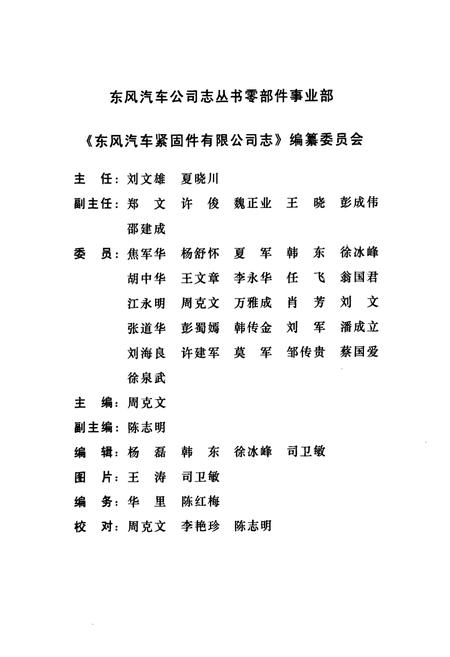 东风汽车公司志丛书零部件事业部

《东风汽车紧固件有限公司志》编纂委员会

主　任：刘文雄　夏晓川

副主任：郑　文　许　俊　魏正业　王　晓　彭成伟
邵建成

委　员：焦军华　杨舒怀　夏　军　韩　东　徐冰峰
胡中华　王文章　李永华　任　飞　翁国君
江永明　周克文　万雅成　肖　芳　刘　文
张道华　彭蜀嫣　韩传金　刘　军　潘成立
刘海良　许建军　莫　军　邹传贵　蔡国爱
徐泉武

主　编：周克文

副主编：陈志明

编　辑：杨　磊　韩　东　徐冰峰　司卫敏

图　片：王　涛　司卫敏

编　务：华　里　陈红梅

校　对：周克文　李艳珍　陈志明